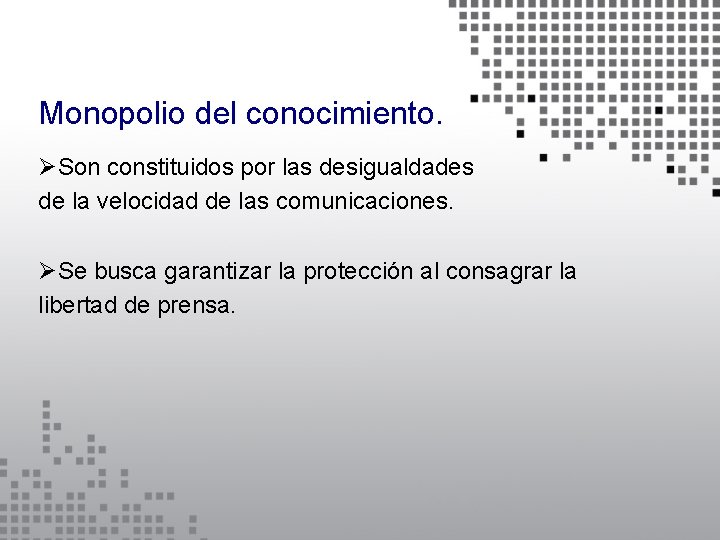 Monopolio del conocimiento.

➢Son constituidos por las desigualdades de la velocidad de las comunicaciones.

➢Se busca garantizar la protección al consagrar la libertad de prensa.